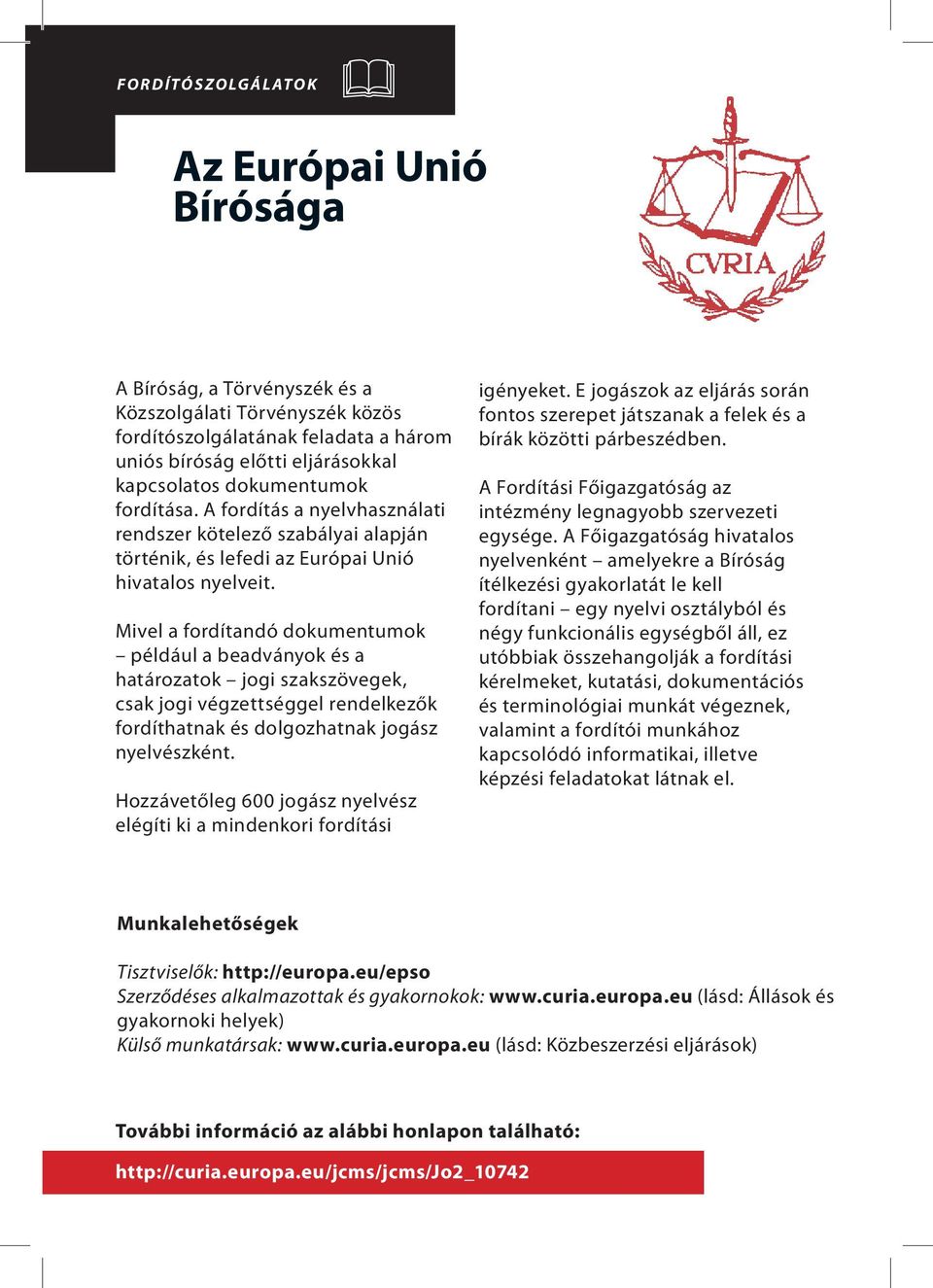 FORDÍTÓSZOLGÁLATOK

Az Európai Unió Bírósága

CVRIA

A Bíróság, a Törvényszék és a Közszolgálati Törvényszék közös fordítószolgálatának feladata a három uniós bíróság előtti eljárásokkal kapcsolatos dokumentumok fordítása. A fordítás a nyelvhasználati rendszer kötelező szabályai alapján történik, és lefedi az Európai Unió hivatalos nyelveit.

Mivel a fordítandó dokumentumok – például a beadványok és a határozatok – jogi szakszövegek, csak jogi végzettséggel rendelkezők fordíthatnak és dolgozhatnak jogász nyelvészként.

Hozzávetőleg 600 jogász nyelvész elégíti ki a mindenkori fordítási igényeket. E jogászok az eljárás során fontos szerepet játszanak a felek és a bírák közötti párbeszédben.

A Fordítási Főigazgatóság az intézmény legnagyobb szervezeti egysége. A Főigazgatóság hivatalos nyelvenként – amelyekre a Bíróság ítélkezési gyakorlatát le kell fordítani – egy nyelvi osztályból és négy funkcionális egységből áll, ez utóbbiak összehangolják a fordítási kérelmeket, kutatási, dokumentációs és terminológiai munkát végeznek, valamint a fordítói munkához kapcsolódó informatikai, illetve képzési feladatokat látnak el.

Munkalehetőségek

Tisztviselők: http://europa.eu/epso
Szerződéses alkalmazottak és gyakornokok: www.curia.europa.eu (lásd: Állások és gyakornoki helyek)
Külső munkatársak: www.curia.europa.eu (lásd: Közbeszerzési eljárások)

További információ az alábbi honlapon található:

http://curia.europa.eu/jcms/jcms/Jo2_10742